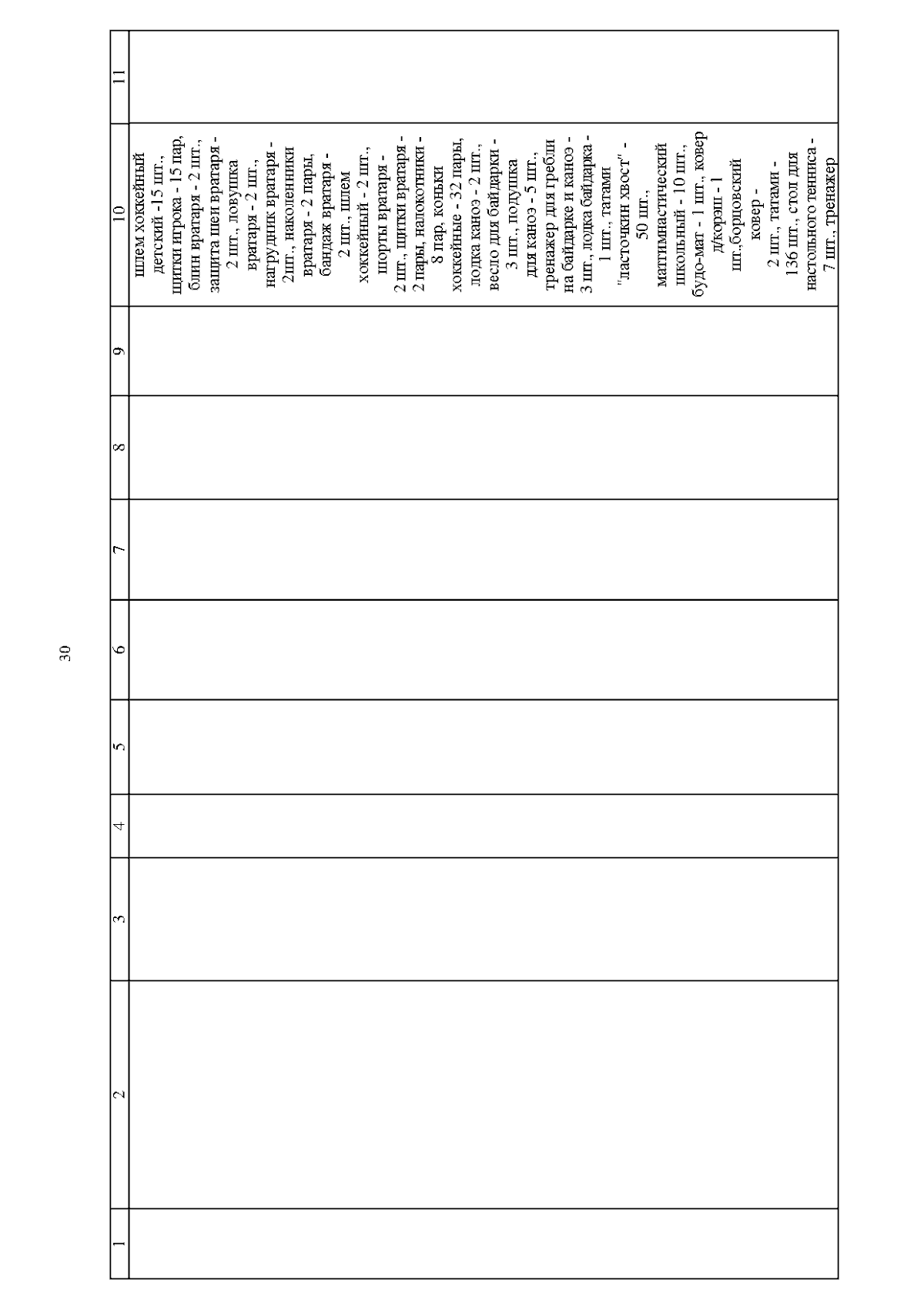 30

| 1 | 2 | 3 | 4 | 5 | 6 | 7 | 8 | 9 | 10 | 11 |
|---|---|---|---|---|---|---|---|---|---|---|
| | | | | | | | | | шлем хоккейный детский -15 шт., щитки игрока - 15 пар, блин вратаря - 2 шт., защита шеи вратаря - 2 шт., ловушка вратаря - 2 шт., нагрудник вратаря - 2шт., наколенники вратаря - 2 пары, бандаж вратаря - 2 шт., шлем хоккейный - 2 шт., шорты вратаря - 2 шт., щитки вратаря - 2 пары, налокотники - 8 пар, коньки хоккейные - 32 пары, лодка каноэ - 2 шт., весло для байдарки - 3 шт., подушка для каноэ - 5 шт., тренажер для гребли на байдарке и каноэ - 3 шт., лодка байдарка - 1 шт., татами "ласточкин хвост" - 50 шт., матгимнастический школьный - 10 шт., будо-мат - 1 шт., ковер д/корэш - 1 шт.,борцовский ковер - 2 шт., татами - 136 шт., стол для настольного тенниса - 7 шт., тренажер | |